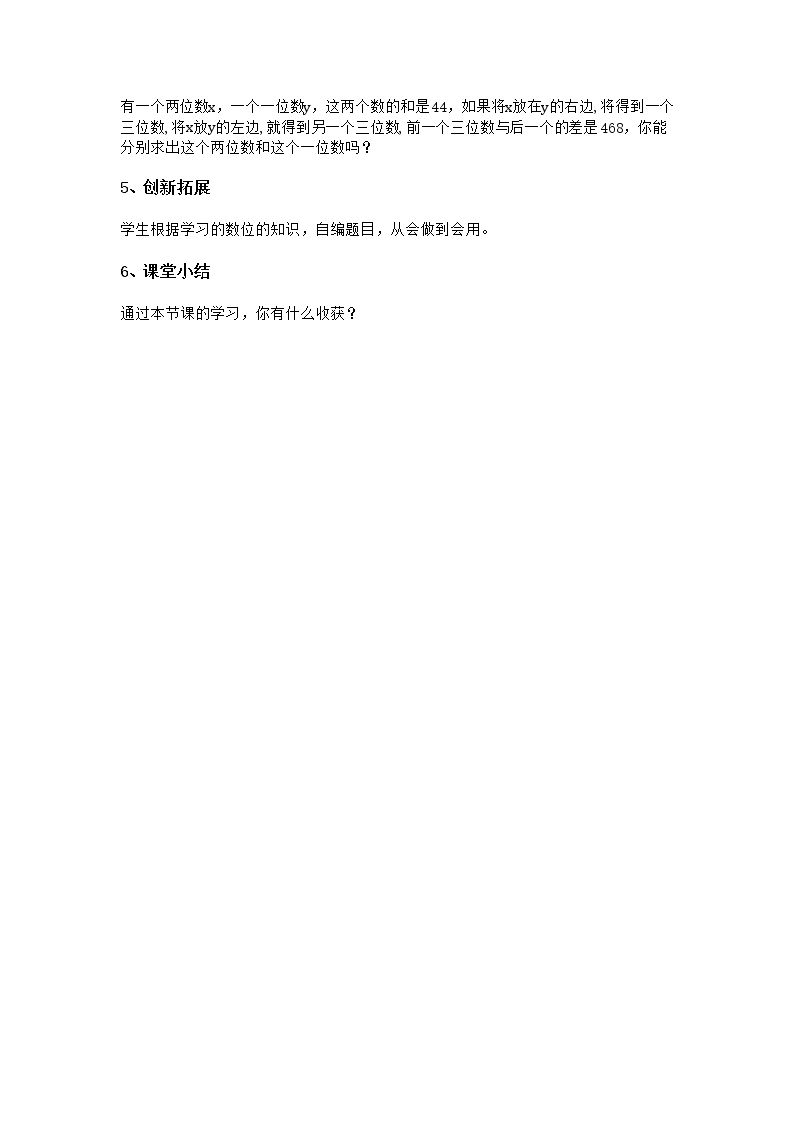 有一个两位数x，一个一位数y，这两个数的和是44，如果将x放在y的右边,将得到一个三位数,将x放y的左边,就得到另一个三位数,前一个三位数与后一个的差是468，你能分别求出这个两位数和这个一位数吗？

5、创新拓展

学生根据学习的数位的知识，自编题目，从会做到会用。

6、课堂小结

通过本节课的学习，你有什么收获？